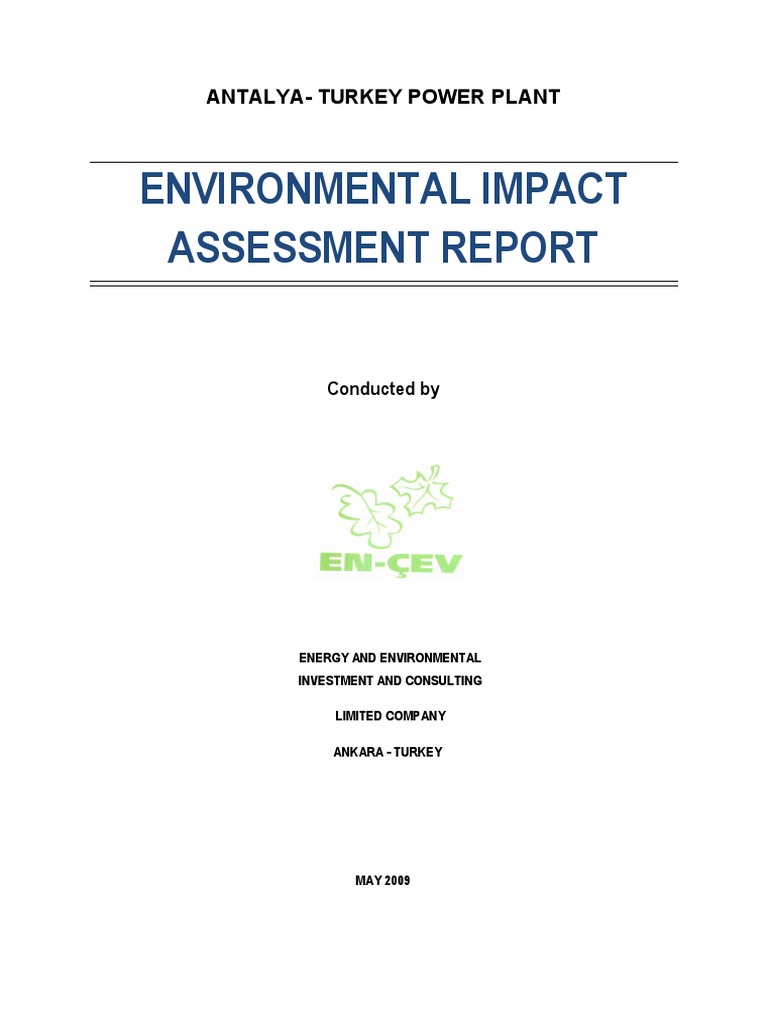 ANTALYA- TURKEY POWER PLANT

ENVIRONMENTAL IMPACT ASSESSMENT REPORT

Conducted by

EN-ÇEV

ENERGY AND ENVIRONMENTAL
INVESTMENT AND CONSULTING

LIMITED COMPANY

ANKARA - TURKEY

MAY 2009